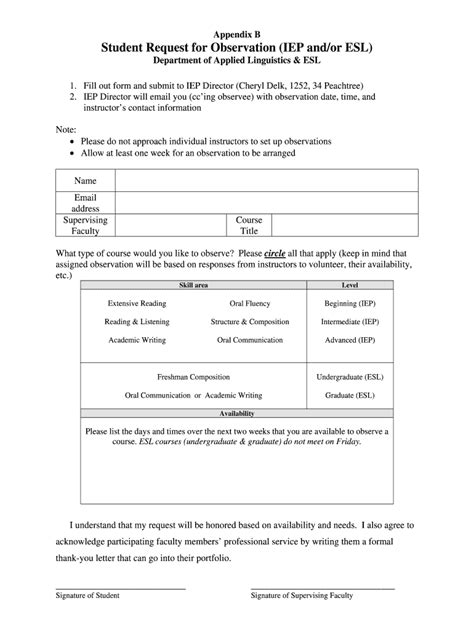 Appendix B
Student Request for Observation (IEP and/or ESL)
Department of Applied Linguistics & ESL

1. Fill out form and submit to IEP Director (Cheryl Delk, 1252, 34 Peachtree)
2. IEP Director will email you (cc'ing observee) with observation date, time, and instructor's contact information

Note:
• Please do not approach individual instructors to set up observations
• Allow at least one week for an observation to be arranged

| Name | | | |
|---|---|---|---|
| Email address | | | |
| Supervising Faculty | | Course Title | |

What type of course would you like to observe? Please circle all that apply (keep in mind that assigned observation will be based on responses from instructors to volunteer, their availability, etc.)

| Skill area | | Level |
|---|---|---|
| Extensive Reading | Oral Fluency | Beginning (IEP) |
| Reading & Listening | Structure & Composition | Intermediate (IEP) |
| Academic Writing | Oral Communication | Advanced (IEP) |
| Freshman Composition | | Undergraduate (ESL) |
| Oral Communication or Academic Writing | | Graduate (ESL) |

Availability

Please list the days and times over the next two weeks that you are available to observe a course. ESL courses (undergraduate & graduate) do not meet on Friday.

I understand that my request will be honored based on availability and needs. I also agree to acknowledge participating faculty members' professional service by writing them a formal thank-you letter that can go into their portfolio.

Signature of Student

Signature of Supervising Faculty